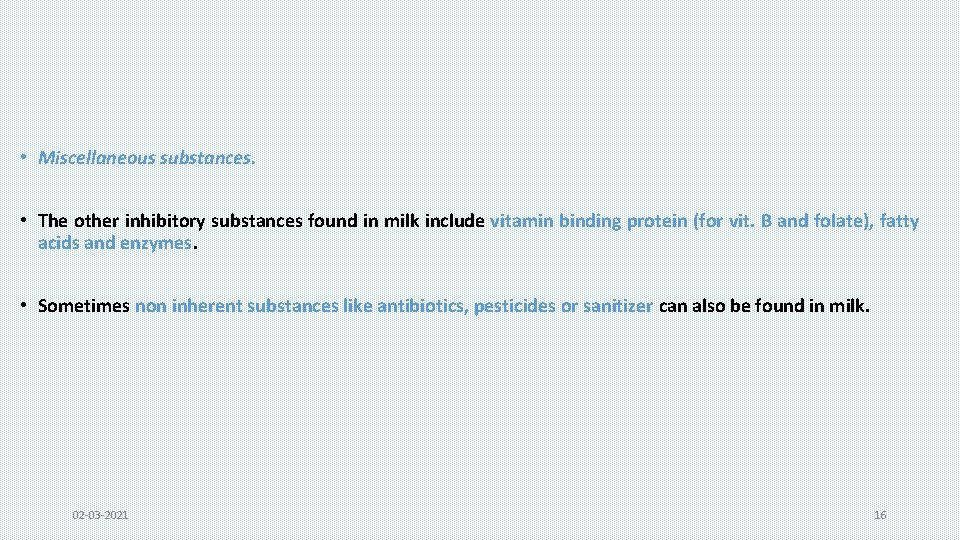 • Miscellaneous substances.

• The other inhibitory substances found in milk include vitamin binding protein (for vit. B and folate), fatty acids and enzymes.

• Sometimes non inherent substances like antibiotics, pesticides or sanitizer can also be found in milk.

02-03-2021

16